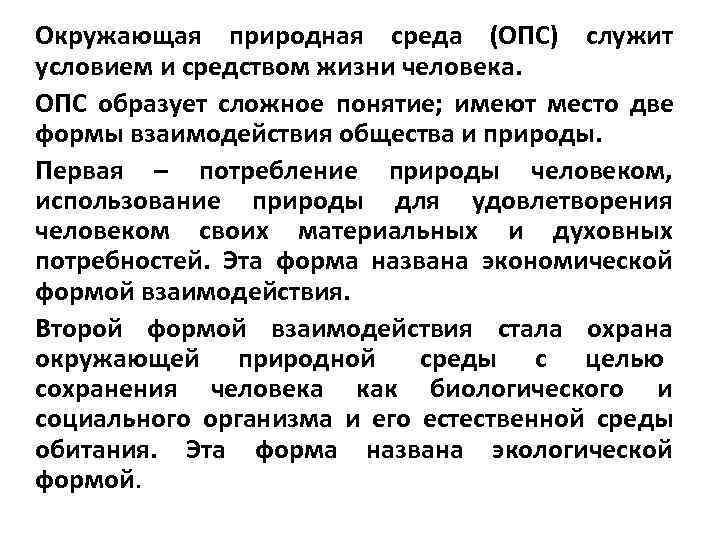 Окружающая природная среда (ОПС) служит условием и средством жизни человека.

ОПС образует сложное понятие; имеют место две формы взаимодействия общества и природы.

Первая – потребление природы человеком, использование природы для удовлетворения человеком своих материальных и духовных потребностей. Эта форма названа экономической формой взаимодействия.

Второй формой взаимодействия стала охрана окружающей природной среды с целью сохранения человека как биологического и социального организма и его естественной среды обитания. Эта форма названа экологической формой.